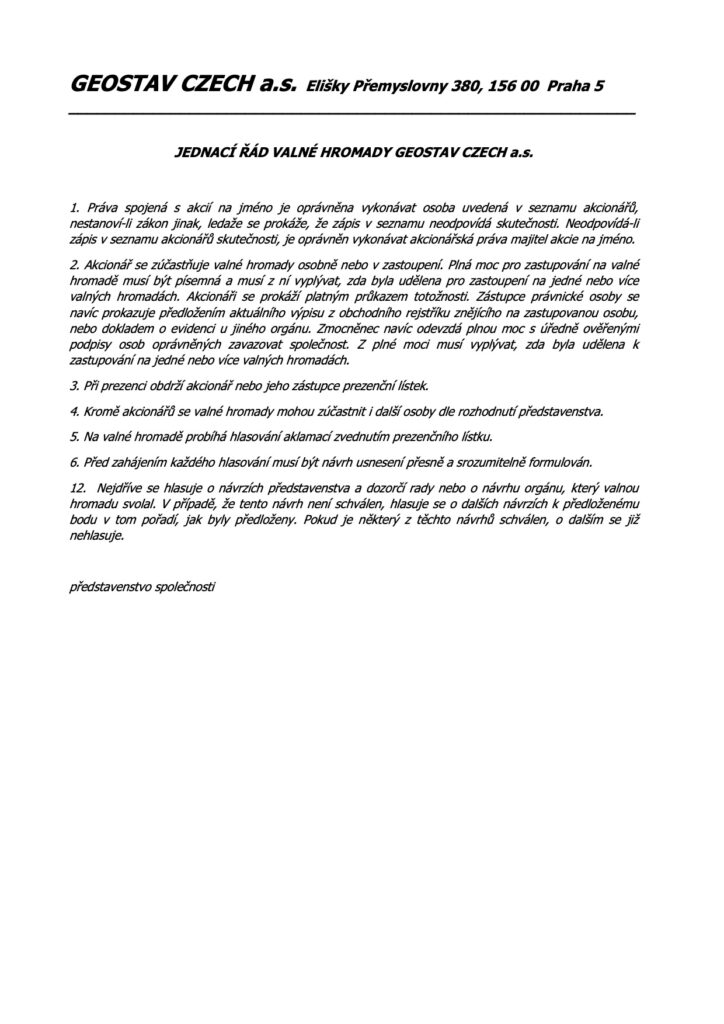 GEOSTAV CZECH a.s. Elišky Přemyslovny 380, 156 00 Praha 5

JEDNACÍ ŘÁD VALNÉ HROMADY GEOSTAV CZECH a.s.

1. Práva spojená s akcií na jméno je oprávněna vykonávat osoba uvedená v seznamu akcionářů, nestanoví-li zákon jinak, ledaže se prokáže, že zápis v seznamu neodpovídá skutečnosti. Neodpovídá-li zápis v seznamu akcionářů skutečnosti, je oprávněn vykonávat akcionářská práva majitel akcie na jméno.

2. Akcionář se zúčastňuje valné hromady osobně nebo v zastoupení. Plná moc pro zastupování na valné hromadě musí být písemná a musí z ní vyplývat, zda byla udělena pro zastoupení na jedné nebo více valných hromadách. Akcionáři se prokáží platným průkazem totožnosti. Zástupce právnické osoby se navíc prokazuje předložením aktuálního výpisu z obchodního rejstříku znějícího na zastupovanou osobu, nebo dokladem o evidenci u jiného orgánu. Zmocněnec navíc odevzdá plnou moc s úředně ověřenými podpisy osob oprávněných zavazovat společnost. Z plné moci musí vyplývat, zda byla udělena k zastupování na jedné nebo více valných hromadách.

3. Při prezenci obdrží akcionář nebo jeho zástupce prezenční lístek.

4. Kromě akcionářů se valné hromady mohou zúčastnit i další osoby dle rozhodnutí představenstva.

5. Na valné hromadě probíhá hlasování aklamací zvednutím prezenčního lístku.

6. Před zahájením každého hlasování musí být návrh usnesení přesně a srozumitelně formulován.

12. Nejdříve se hlasuje o návrzích představenstva a dozorčí rady nebo o návrhu orgánu, který valnou hromadu svolal. V případě, že tento návrh není schválen, hlasuje se o dalších návrzích k předloženému bodu v tom pořadí, jak byly předloženy. Pokud je některý z těchto návrhů schválen, o dalším se již nehlasuje.

představenstvo společnosti